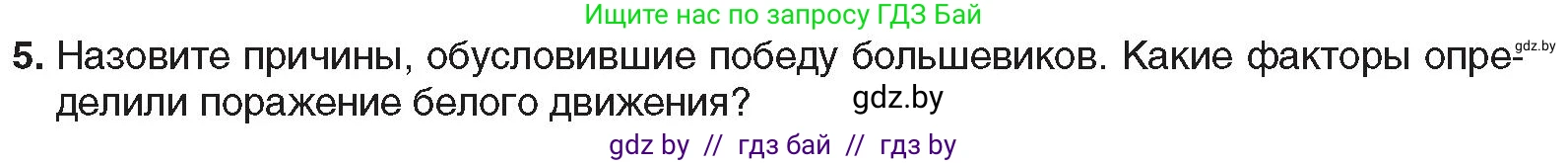 Ищите нас по запросу ГДЗ Бай

gdz.by

5. Назовите причины, обусловившие победу большевиков. Какие факторы определили поражение белого движения?

gdz.by

gdz by // гдз бай // гдз by